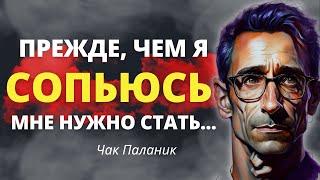 ПРЕЖДЕ, ЧЕМ Я
СОПЬЮСЬ
МНЕ НУЖНО СТАТЬ...

Чак Паланик